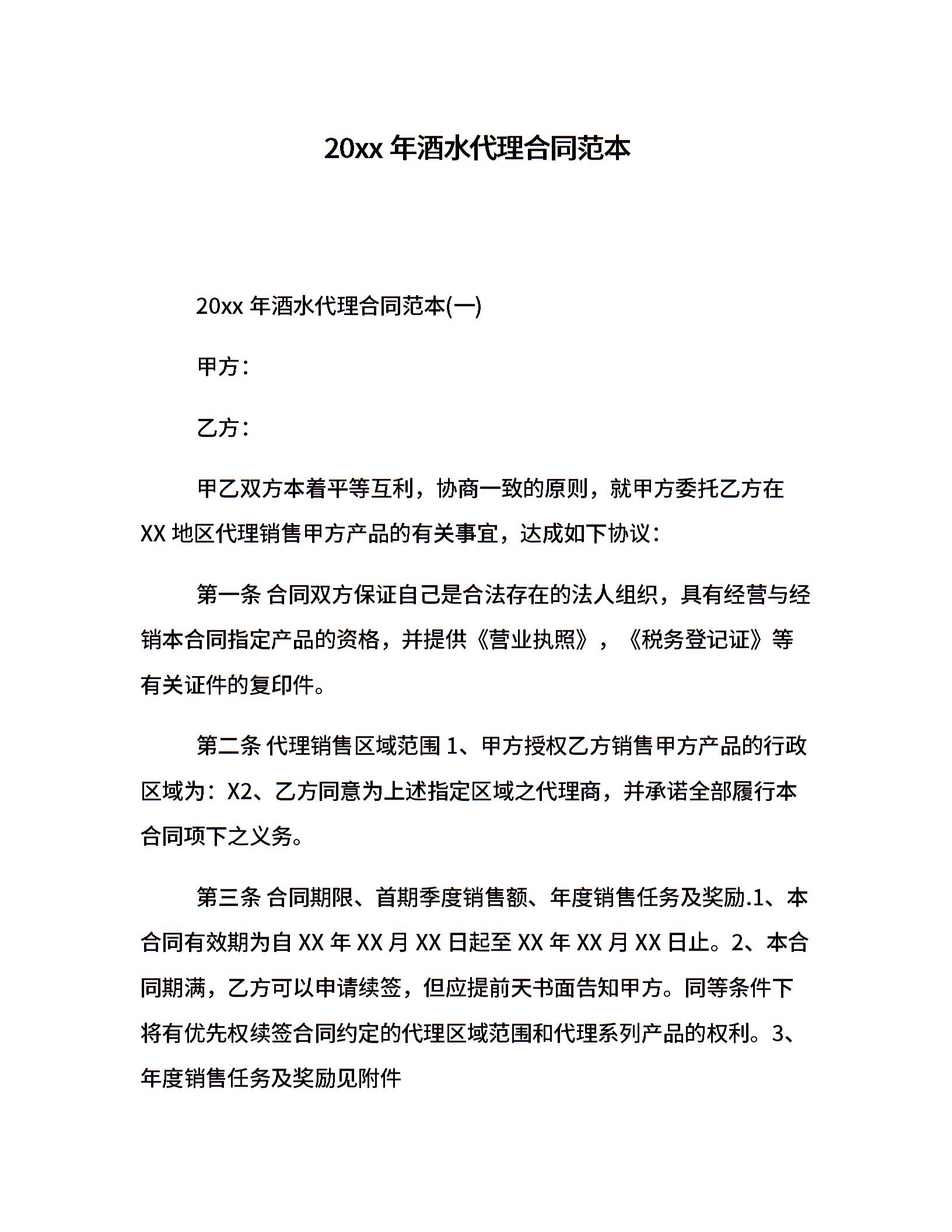 20xx 年酒水代理合同范本

20xx 年酒水代理合同范本(一)

甲方：

乙方：

甲乙双方本着平等互利，协商一致的原则，就甲方委托乙方在 XX 地区代理销售甲方产品的有关事宜，达成如下协议：

第一条 合同双方保证自己是合法存在的法人组织，具有经营与经销本合同指定产品的资格，并提供《营业执照》，《税务登记证》等有关证件的复印件。

第二条 代理销售区域范围 1、甲方授权乙方销售甲方产品的行政区域为：X2、乙方同意为上述指定区域之代理商，并承诺全部履行本合同项下之义务。

第三条 合同期限、首期季度销售额、年度销售任务及奖励.1、本合同有效期为自 XX 年 XX 月 XX 日起至 XX 年 XX 月 XX 日止。2、本合同期满，乙方可以申请续签，但应提前天书面告知甲方。同等条件下将有优先权续签合同约定的代理区域范围和代理系列产品的权利。3、年度销售任务及奖励见附件